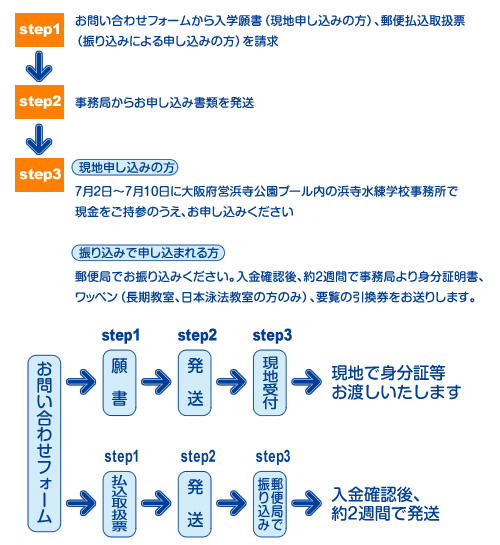 step1
お問い合わせフォームから入学願書（現地申し込みの方）、郵便払込取扱票（振り込みによる申し込みの方）を請求

step2
事務局からお申し込み書類を発送

step3
現地申し込みの方
7月2日～7月10日に大阪府営浜寺公園プール内の浜寺水練学校事務所で現金をご持参のうえ、お申し込みください

振り込みで申し込まれる方
郵便局でお振り込みください。入金確認後、約2週間で事務局より身分証明書、ワッペン（長期教室、日本泳法教室の方のみ）、要覧の引換券をお送りします。

お問い合わせフォーム

step1
願書

step2
発送

step3
現地受付

現地で身分証等お渡しいたします

step1
払込取扱票

step2
発送

step3
郵便局で振り込み

入金確認後、約2週間で発送